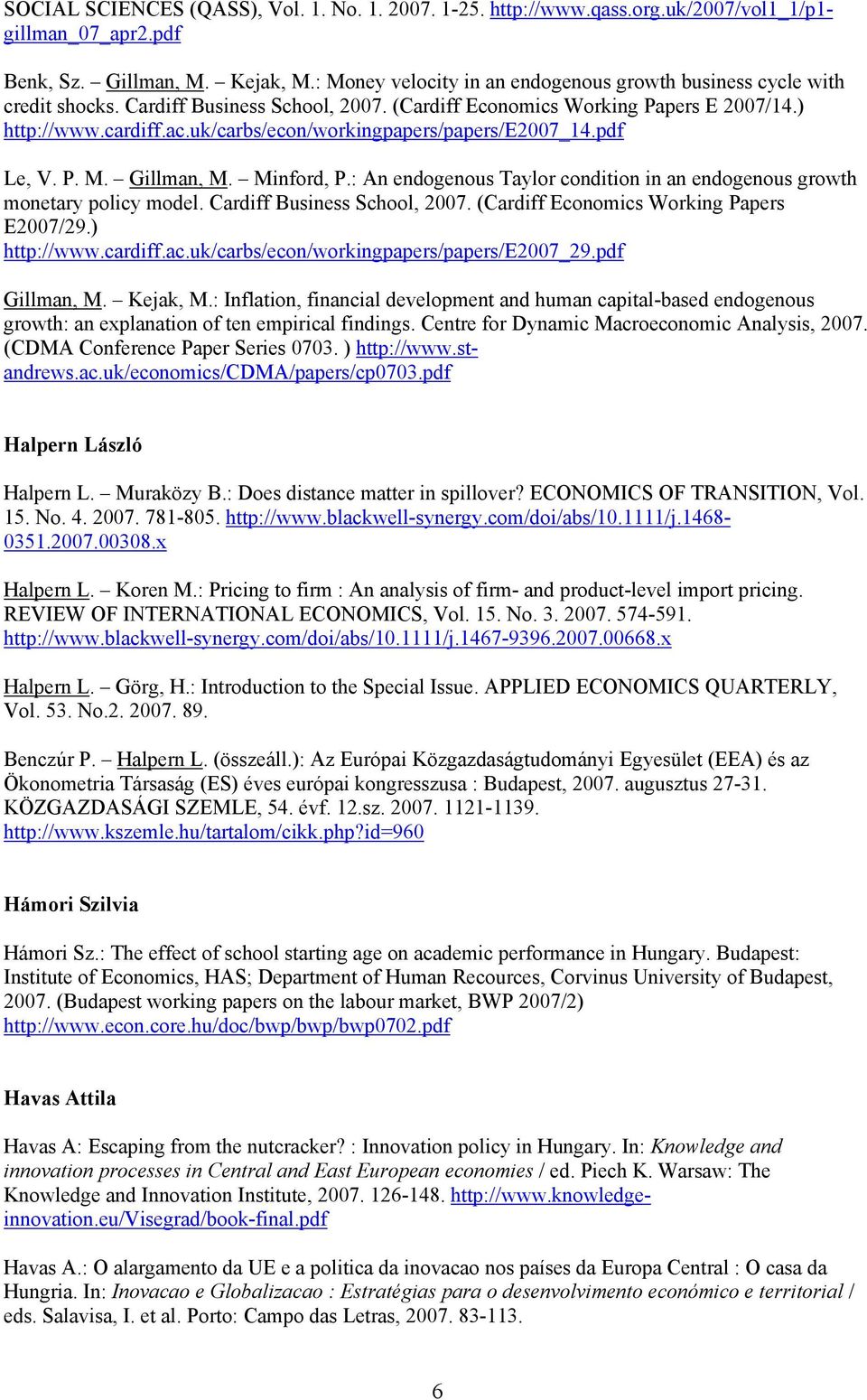 SOCIAL SCIENCES (QASS), Vol. 1. No. 1. 2007. 1-25. http://www.qass.org.uk/2007/vol1_1/p1-gillman_07_apr2.pdf

Benk, Sz. – Gillman, M. – Kejak, M.: Money velocity in an endogenous growth business cycle with credit shocks. Cardiff Business School, 2007. (Cardiff Economics Working Papers E 2007/14.) http://www.cardiff.ac.uk/carbs/econ/workingpapers/papers/E2007_14.pdf

Le, V. P. M. – Gillman, M. – Minford, P.: An endogenous Taylor condition in an endogenous growth monetary policy model. Cardiff Business School, 2007. (Cardiff Economics Working Papers E2007/29.) http://www.cardiff.ac.uk/carbs/econ/workingpapers/papers/E2007_29.pdf

Gillman, M. – Kejak, M.: Inflation, financial development and human capital-based endogenous growth: an explanation of ten empirical findings. Centre for Dynamic Macroeconomic Analysis, 2007. (CDMA Conference Paper Series 0703. ) http://www.st-andrews.ac.uk/economics/CDMA/papers/cp0703.pdf

Halpern László

Halpern L. – Muraközy B.: Does distance matter in spillover? ECONOMICS OF TRANSITION, Vol. 15. No. 4. 2007. 781-805. http://www.blackwell-synergy.com/doi/abs/10.1111/j.1468-0351.2007.00308.x

Halpern L. – Koren M.: Pricing to firm : An analysis of firm- and product-level import pricing. REVIEW OF INTERNATIONAL ECONOMICS, Vol. 15. No. 3. 2007. 574-591. http://www.blackwell-synergy.com/doi/abs/10.1111/j.1467-9396.2007.00668.x

Halpern L. – Görg, H.: Introduction to the Special Issue. APPLIED ECONOMICS QUARTERLY, Vol. 53. No.2. 2007. 89.

Benczúr P. – Halpern L. (összeáll.): Az Európai Közgazdaságtudományi Egyesület (EEA) és az Ökonometria Társaság (ES) éves európai kongresszusa : Budapest, 2007. augusztus 27-31. KÖZGAZDASÁGI SZEMLE, 54. évf. 12.sz. 2007. 1121-1139. http://www.kszemle.hu/tartalom/cikk.php?id=960

Hámori Szilvia

Hámori Sz.: The effect of school starting age on academic performance in Hungary. Budapest: Institute of Economics, HAS; Department of Human Recources, Corvinus University of Budapest, 2007. (Budapest working papers on the labour market, BWP 2007/2) http://www.econ.core.hu/doc/bwp/bwp/bwp0702.pdf

Havas Attila

Havas A: Escaping from the nutcracker? : Innovation policy in Hungary. In: Knowledge and innovation processes in Central and East European economies / ed. Piech K. Warsaw: The Knowledge and Innovation Institute, 2007. 126-148. http://www.knowledge-innovation.eu/Visegrad/book-final.pdf

Havas A.: O alargamento da UE e a politica da inovacao nos países da Europa Central : O casa da Hungria. In: Inovacao e Globalizacao : Estratégias para o desenvolvimento económico e territorial / eds. Salavisa, I. et al. Porto: Campo das Letras, 2007. 83-113.

6